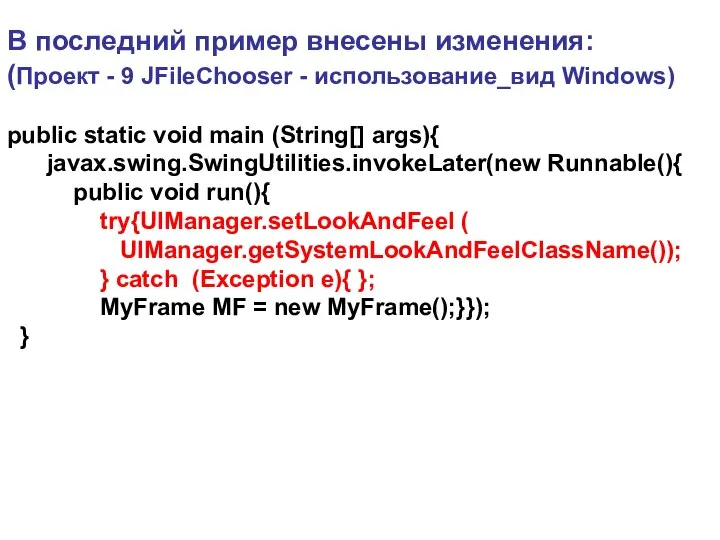 В последний пример внесены изменения:
(Проект - 9 JFileChooser - использование_вид Windows)

public static void main (String[] args){
javax.swing.SwingUtilities.invokeLater(new Runnable(){
public void run(){
try{UIManager.setLookAndFeel (
UIManager.getSystemLookAndFeelClassName());
} catch (Exception e){ };
MyFrame MF = new MyFrame();}});
}